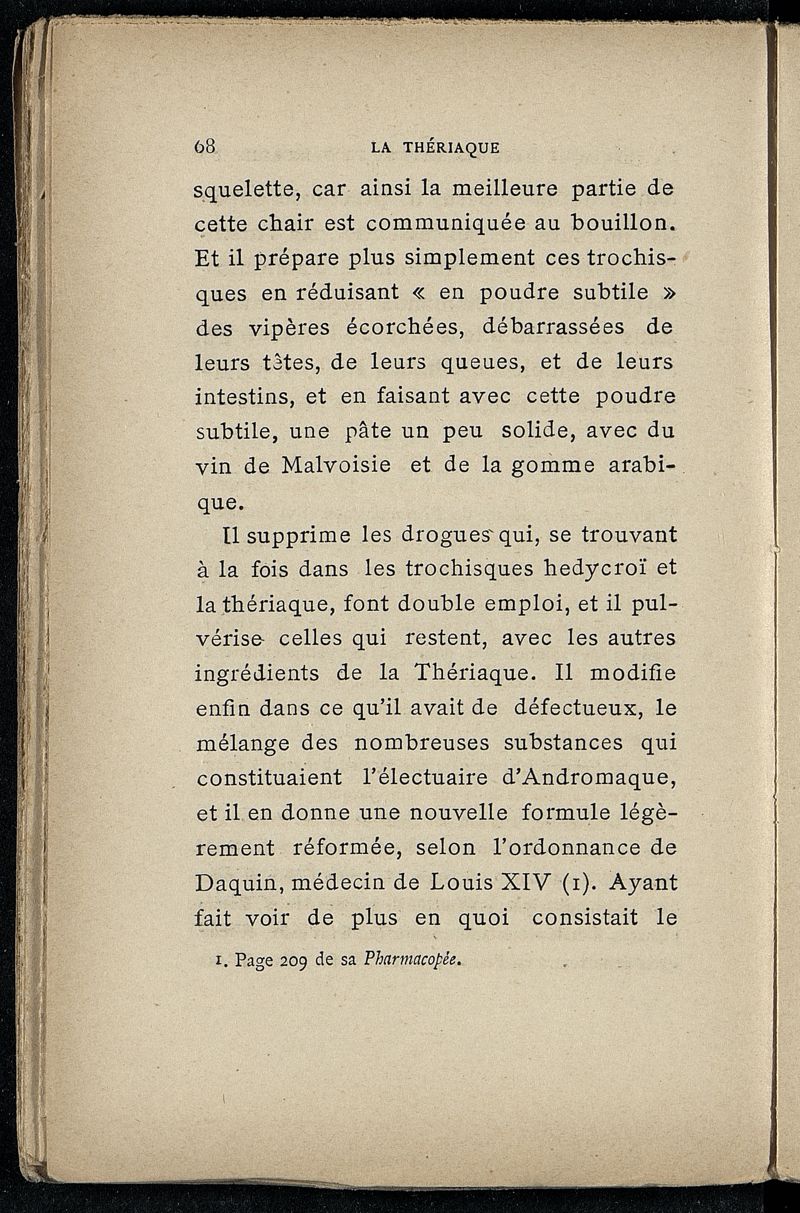 68 LA THÉRIAQUE

squelette, car ainsi la meilleure partie de cette chair est communiquée au bouillon. Et il prépare plus simplement ces trochisques en réduisant « en poudre subtile » des vipères écorchées, débarrassées de leurs têtes, de leurs queues, et de leurs intestins, et en faisant avec cette poudre subtile, une pâte un peu solide, avec du vin de Malvoisie et de la gomme arabique.

Il supprime les drogues qui, se trouvant à la fois dans les trochisques hedycroï et la thériaque, font double emploi, et il pulvérise celles qui restent, avec les autres ingrédients de la Thériaque. Il modifie enfin dans ce qu'il avait de défectueux, le mélange des nombreuses substances qui constituaient l'électuaire d'Andromaque, et il en donne une nouvelle formule légèrement réformée, selon l'ordonnance de Daquin, médecin de Louis XIV (1). Ayant fait voir de plus en quoi consistait le

1. Page 209 de sa Pharmacopée.